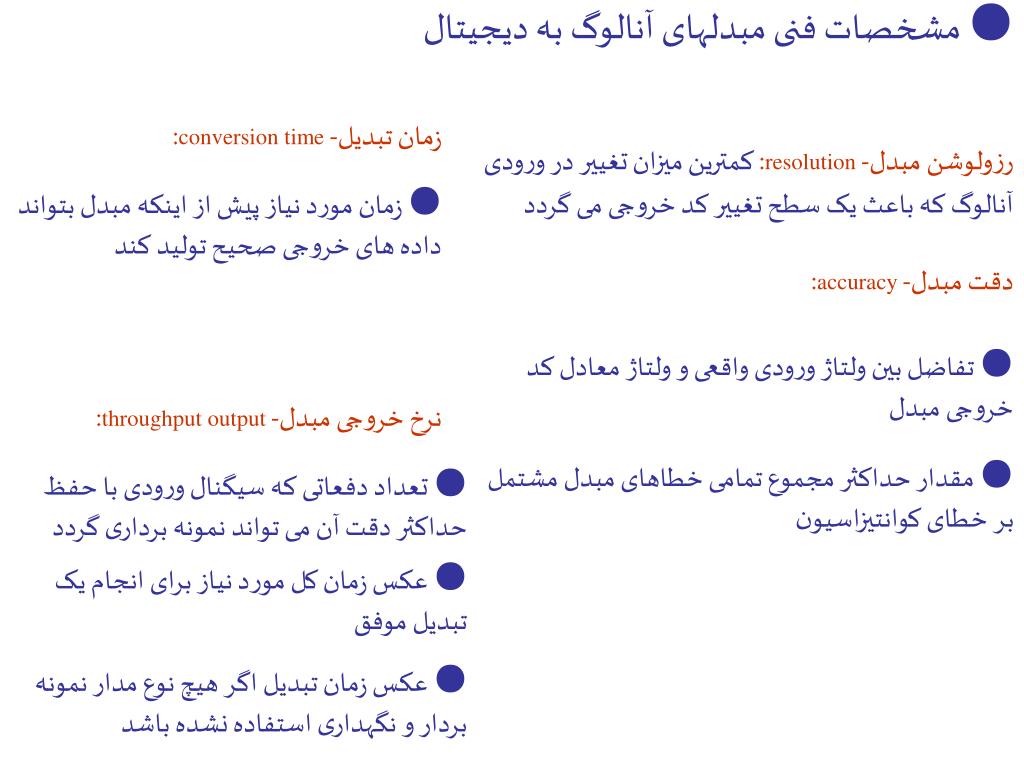 مشخصات فنی مبدلهای آنالوگ به دیجیتال

رزولوشن مبدل- resolution: کمترین میزان تغییر در ورودی آنالوگ که باعث یک سطح تغییر کد خروجی می گردد

دقت مبدل- accuracy:

تفاضل بین ولتاژ ورودی واقعی و ولتاژ معادل کد خروجی مبدل

مقدار حداکثر مجموع تمامی خطاهای مبدل مشتمل بر خطای کوانتیزاسیون

زمان تبدیل- conversion time:

زمان مورد نیاز پیش از اینکه مبدل بتواند داده های خروجی صحیح تولید کند

نرخ خروجی مبدل- throughput output:

تعداد دفعاتی که سیگنال ورودی با حفظ حداکثر دقت آن می تواند نمونه برداری گردد

عکس زمان کل مورد نیاز برای انجام یک تبدیل موفق

عکس زمان تبدیل اگر هیچ نوع مدار نمونه بردار و نگهداری استفاده نشده باشد